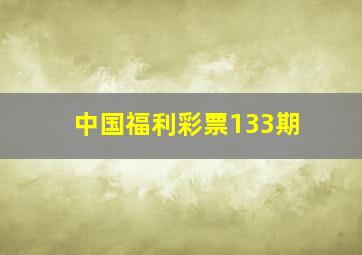 中国福利彩票133期